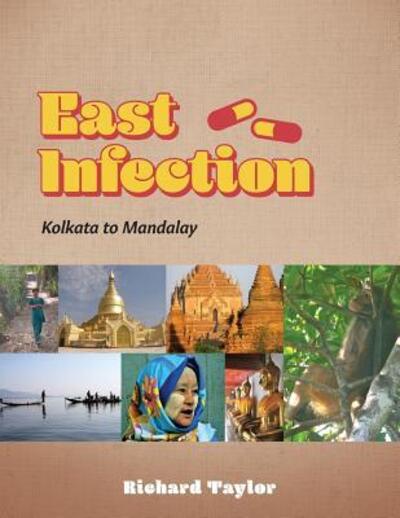 East Infection

Kolkata to Mandalay

Richard Taylor